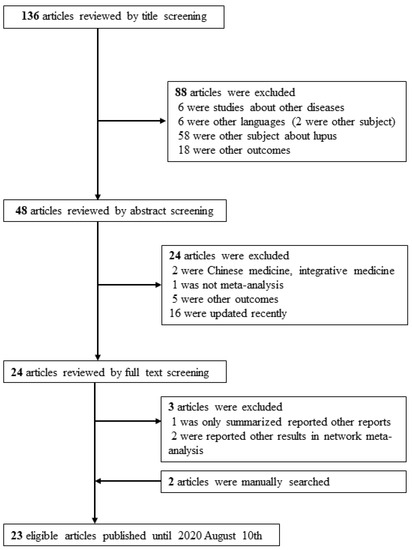 136 articles reviewed by title screening

88 articles were excluded
6 were studies about other diseases
6 were other languages (2 were other subject)
58 were other subject about lupus
18 were other outcomes

48 articles reviewed by abstract screening

24 articles were excluded
2 were Chinese medicine, integrative medicine
1 was not meta-analysis
5 were other outcomes
16 were updated recently

24 articles reviewed by full text screening

3 articles were excluded
1 was only summarized reported other reports
2 were reported other results in network meta-analysis

2 articles were manually searched

23 eligible articles published until 2020 August 10th